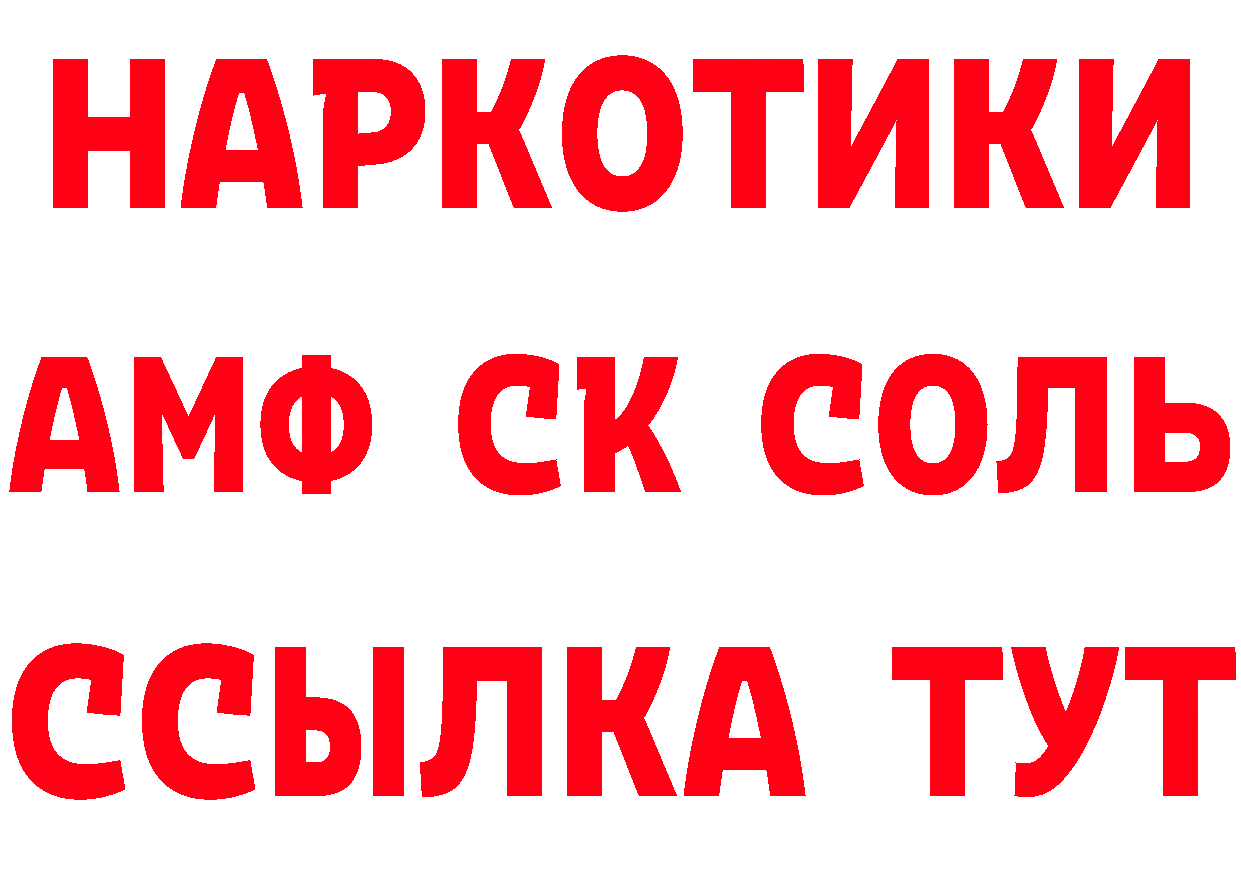 НАРКОТИКИ
АМФ СК СОЛЬ
ССЫЛКА ТУТ